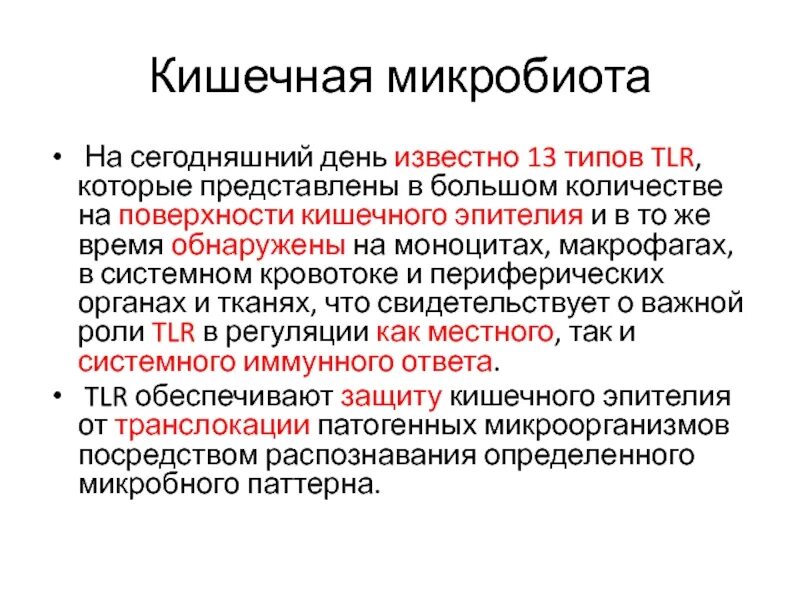 Кишечная микробиота

• На сегодняшний день известно 13 типов TLR, которые представлены в большом количестве на поверхности кишечного эпителия и в то же время обнаружены на моноцитах, макрофагах, в системном кровотоке и периферических органах и тканях, что свидетельствует о важной роли TLR в регуляции как местного, так и системного иммунного ответа.

• TLR обеспечивают защиту кишечного эпителия от транслокации патогенных микроорганизмов посредством распознавания определенного микробного паттерна.